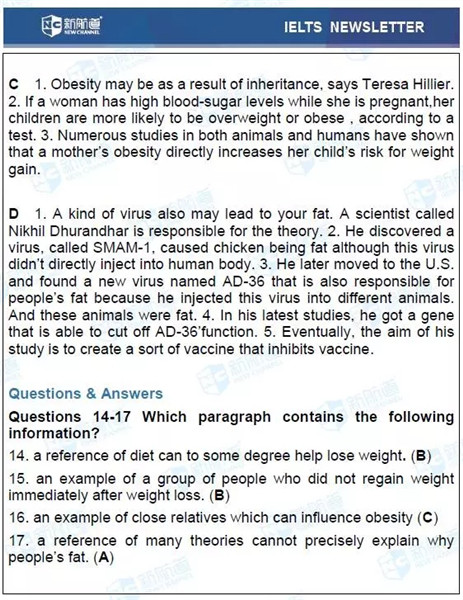 新航道 NEW CHANNEL

IELTS NEWSLETTER

C 1. Obesity may be as a result of inheritance, says Teresa Hillier. 2. If a woman has high blood-sugar levels while she is pregnant,her children are more likely to be overweight or obese , according to a test. 3. Numerous studies in both animals and humans have shown that a mother's obesity directly increases her child's risk for weight gain.

D 1. A kind of virus also may lead to your fat. A scientist called Nikhil Dhurandhar is responsible for the theory. 2. He discovered a virus, called SMAM-1, caused chicken being fat although this virus didn't directly inject into human body. 3. He later moved to the U.S. and found a new virus named AD-36 that is also responsible for people's fat because he injected this virus into different animals. And these animals were fat. 4. In his latest studies, he got a gene that is able to cut off AD-36'function. 5. Eventually, the aim of his study is to create a sort of vaccine that inhibits vaccine.

Questions & Answers

Questions 14-17 Which paragraph contains the following information?

14. a reference of diet can to some degree help lose weight. (B)

15. an example of a group of people who did not regain weight immediately after weight loss. (B)

16. an example of close relatives which can influence obesity (C)

17. a reference of many theories cannot precisely explain why people's fat. (A)